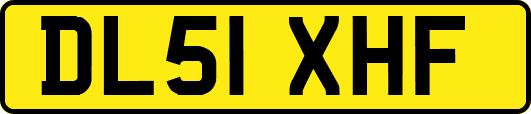 DL51 XHF